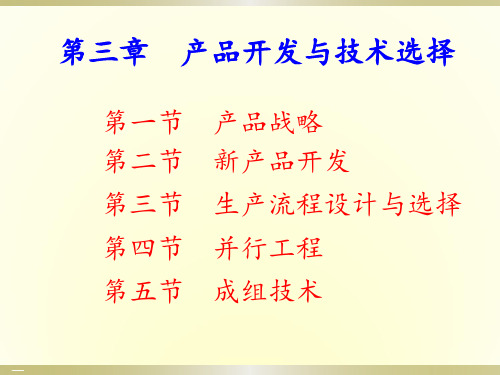 第三章　产品开发与技术选择

第一节　产品战略
第二节　新产品开发
第三节　生产流程设计与选择
第四节　并行工程
第五节　成组技术